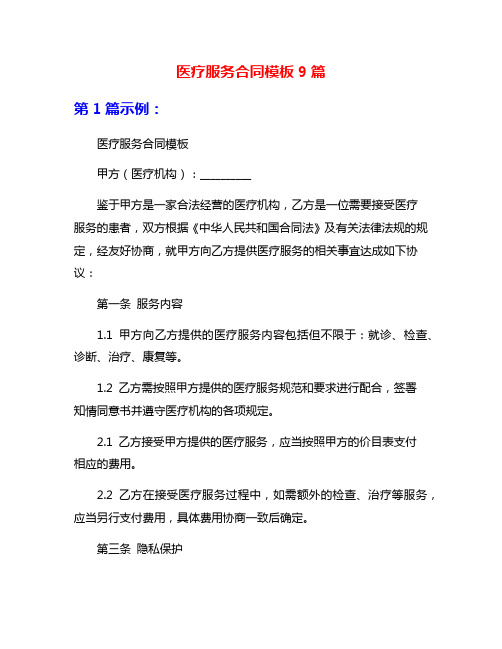 医疗服务合同模板 9 篇

第 1 篇示例：

医疗服务合同模板

甲方（医疗机构）：________

鉴于甲方是一家合法经营的医疗机构，乙方是一位需要接受医疗服务的患者，双方根据《中华人民共和国合同法》及有关法律法规的规定，经友好协商，就甲方向乙方提供医疗服务的相关事宜达成如下协议：

第一条 服务内容

1.1 甲方向乙方提供的医疗服务内容包括但不限于：就诊、检查、诊断、治疗、康复等。

1.2 乙方需按照甲方提供的医疗服务规范和要求进行配合，签署知情同意书并遵守医疗机构的各项规定。

2.1 乙方接受甲方提供的医疗服务，应当按照甲方的价目表支付相应的费用。

2.2 乙方在接受医疗服务过程中，如需额外的检查、治疗等服务，应当另行支付费用，具体费用协商一致后确定。

第三条 隐私保护